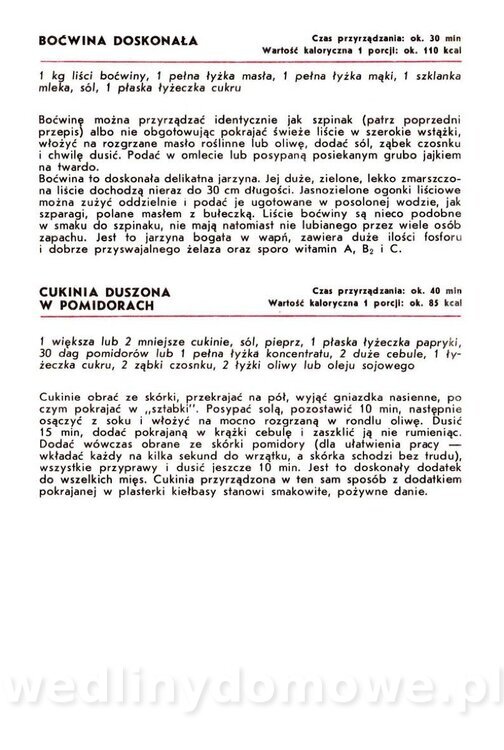 BOĆWINA DOSKONAŁA

Czas przyrządzania: ok. 30 min
Wartość kaloryczna 1 porcji: ok. 110 kcal

1 kg liści boćwiny, 1 pełna łyżka masła, 1 pełna łyżka mąki, 1 szklanka mleka, sól, 1 płaska łyżeczka cukru

Boćwinę można przyrządzać identycznie jak szpinak (patrz poprzedni przepis) albo nie obgotowując pokrajać świeże liście w szerokie wstążki, włożyć na rozgrzane masło roślinne lub oliwę, dodać sól, ząbek czosnku i chwilę dusić. Podać w omlecie lub posypaną posiekanym grubo jajkiem na twardo.
Boćwina to doskonała delikatna jarzyna. Jej duże, zielone, lekko zmarszczona liście dochodzą nieraz do 30 cm długości. Jasnozielone ogonki liściowe można zużyć oddzielnie i podać je ugotowane w posolonej wodzie, jak szparagi, polane masłem z bułeczką. Liście boćwiny są nieco podobne w smaku do szpinaku, nie mają natomiast nie lubianego przez wiele osób zapachu. Jest to jarzyna bogata w wapń, zawiera duże ilości fosforu i dobrze przyswajalnego żelaza oraz sporo witamin A, $B_2$ i C.

CUKINIA DUSZONA W POMIDORACH

Czas przyrządzania: ok. 40 min
Wartość kaloryczna 1 porcji: ok. 85 kcal

1 większa lub 2 mniejsze cukinie, sól, pieprz, 1 płaska łyżeczka papryki, 30 dag pomidorów lub 1 pełna łyżka koncentratu, 2 duże cebule, 1 łyżeczka cukru, 2 ząbki czosnku, 2 łyżki oliwy lub oleju sojowego

Cukinie obrać ze skórki, przekrajać na pół, wyjąć gniazdka nasienne, po czym pokrajać w „sztabki". Posypać solą, pozostawić 10 min, następnie osączyć z soku i włożyć na mocno rozgrzaną w rondlu oliwę. Dusić 15 min, dodać pokrajaną w krążki cebulę i zaszklić ją nie rumieniąc. Dodać wówczas obrane ze skórki pomidory (dla ułatwienia pracy — wkładać każdy na kilka sekund do wrzątku, a skórka schodzi bez trudu), wszystkie przyprawy i dusić jeszcze 10 min. Jest to doskonały dodatek do wszelkich mięs. Cukinia przyrządzona w ten sam sposób z dodatkiem pokrajanej w plasterki kiełbasy stanowi smakowite, pożywne danie.

wedlinydomowe.pl